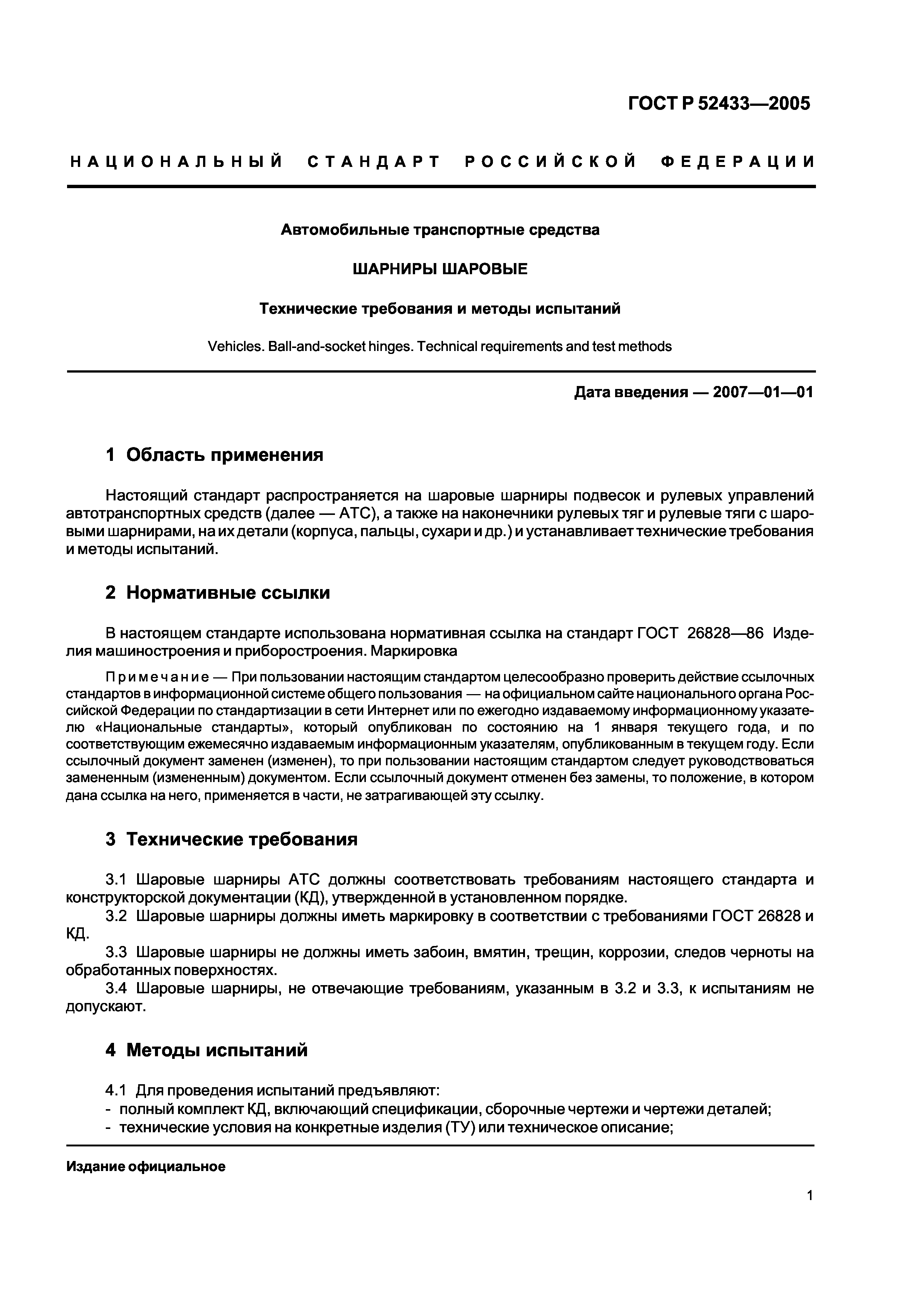 ГОСТ Р 52433—2005

НАЦИОНАЛЬНЫЙ СТАНДАРТ РОССИЙСКОЙ ФЕДЕРАЦИИ

Автомобильные транспортные средства

ШАРНИРЫ ШАРОВЫЕ

Технические требования и методы испытаний

Vehicles. Ball-and-socket hinges. Technical requirements and test methods

Дата введения — 2007—01—01

1 Область применения

Настоящий стандарт распространяется на шаровые шарниры подвесок и рулевых управлений автотранспортных средств (далее — АТС), а также на наконечники рулевых тяг и рулевые тяги с шаровыми шарнирами, на их детали (корпуса, пальцы, сухари и др.) и устанавливает технические требования и методы испытаний.

2 Нормативные ссылки

В настоящем стандарте использована нормативная ссылка на стандарт ГОСТ 26828—86 Изделия машиностроения и приборостроения. Маркировка

Примечание — При пользовании настоящим стандартом целесообразно проверить действие ссылочных стандартов в информационной системе общего пользования — на официальном сайте национального органа Российской Федерации по стандартизации в сети Интернет или по ежегодно издаваемому информационному указателю «Национальные стандарты», который опубликован по состоянию на 1 января текущего года, и по соответствующим ежемесячно издаваемым информационным указателям, опубликованным в текущем году. Если ссылочный документ заменен (изменен), то при пользовании настоящим стандартом следует руководствоваться замененным (измененным) документом. Если ссылочный документ отменен без замены, то положение, в котором дана ссылка на него, применяется в части, не затрагивающей эту ссылку.

3 Технические требования

3.1 Шаровые шарниры АТС должны соответствовать требованиям настоящего стандарта и конструкторской документации (КД), утвержденной в установленном порядке.
3.2 Шаровые шарниры должны иметь маркировку в соответствии с требованиями ГОСТ 26828 и КД.
3.3 Шаровые шарниры не должны иметь забоин, вмятин, трещин, коррозии, следов черноты на обработанных поверхностях.
3.4 Шаровые шарниры, не отвечающие требованиям, указанным в 3.2 и 3.3, к испытаниям не допускают.

4 Методы испытаний

4.1 Для проведения испытаний предъявляют:
- полный комплект КД, включающий спецификации, сборочные чертежи и чертежи деталей;
- технические условия на конкретные изделия (ТУ) или техническое описание;

Издание официальное

1